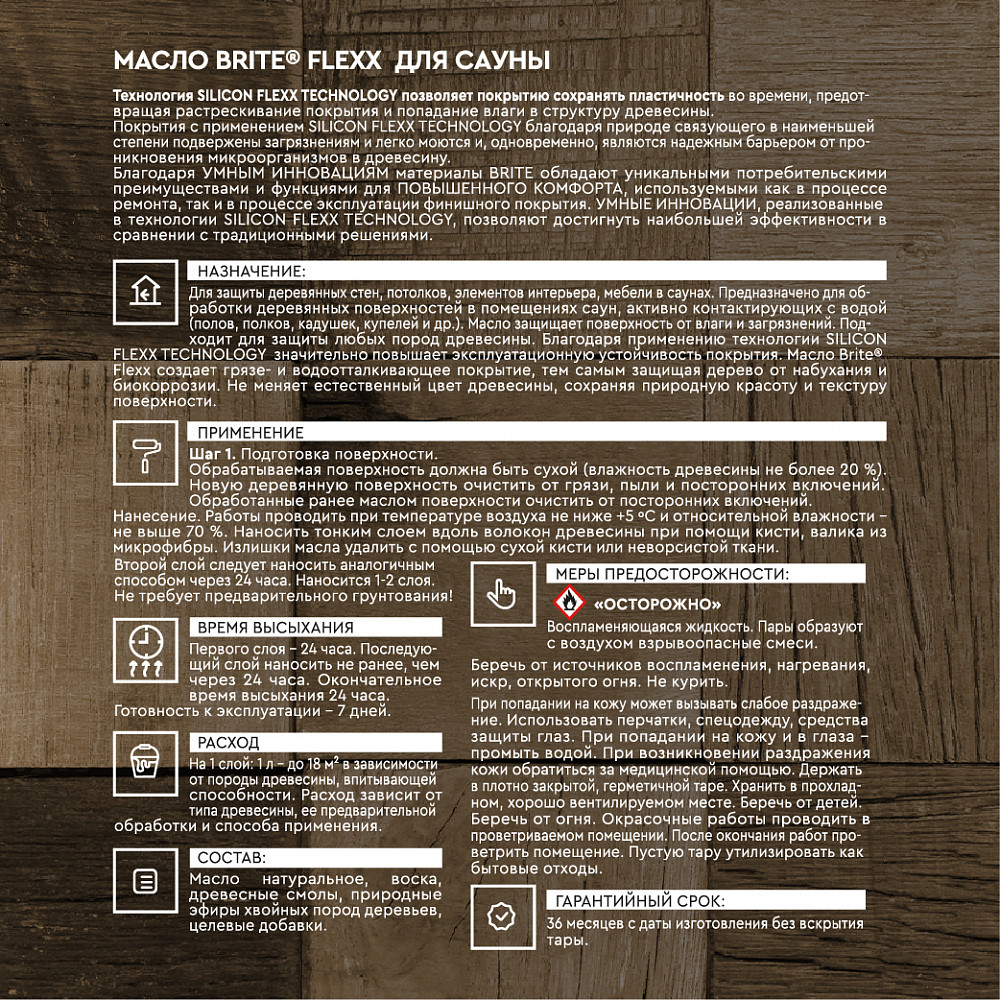 МАСЛО BRITE® FLEXX ДЛЯ САУНЫ

Технология SILICON FLEXX TECHNOLOGY позволяет покрытию сохранять пластичность во времени, предотвращая растрескивание покрытия и попадание влаги в структуру древесины.
Покрытия с применением SILICON FLEXX TECHNOLOGY благодаря природе связующего в наименьшей степени подвержены загрязнениям и легко моются и, одновременно, являются надежным барьером от проникновения микроорганизмов в древесину.
Благодаря УМНЫМ ИННОВАЦИЯМ материалы BRITE обладают уникальными потребительскими преимуществами и функциями для ПОВЫШЕННОГО КОМФОРТА, используемыми как в процессе ремонта, так и в процессе эксплуатации финишного покрытия. УМНЫЕ ИННОВАЦИИ, реализованные в технологии SILICON FLEXX TECHNOLOGY, позволяют достигнуть наибольшей эффективности в сравнении с традиционными решениями.

НАЗНАЧЕНИЕ:
Для защиты деревянных стен, потолков, элементов интерьера, мебели в саунах. Предназначено для обработки деревянных поверхностей в помещениях саун, активно контактирующих с водой (полов, полков, кадушек, купелей и др.). Масло защищает поверхность от влаги и загрязнений. Подходит для защиты любых пород древесины. Благодаря применению технологии SILICON FLEXX TECHNOLOGY значительно повышает эксплуатационную устойчивость покрытия. Масло Brite® Flexx создает грязе- и водоотталкивающее покрытие, тем самым защищая дерево от набухания и биокоррозии. Не меняет естественный цвет древесины, сохраняя природную красоту и текстуру поверхности.

ПРИМЕНЕНИЕ
Шаг 1. Подготовка поверхности.
Обрабатываемая поверхность должна быть сухой (влажность древесины не более 20 %). Новую деревянную поверхность очистить от грязи, пыли и посторонних включений. Обработанные ранее маслом поверхности очистить от посторонних включений.
Нанесение. Работы проводить при температуре воздуха не ниже +5 ºС и относительной влажности – не выше 70 %. Наносить тонким слоем вдоль волокон древесины при помощи кисти, валика из микрофибры. Излишки масла удалить с помощью сухой кисти или неворсистой ткани.
Второй слой следует наносить аналогичным способом через 24 часа. Наносится 1-2 слоя. Не требует предварительного грунтования!

ВРЕМЯ ВЫСЫХАНИЯ
Первого слоя – 24 часа. Последующий слой наносить не ранее, чем через 24 часа. Окончательное время высыхания 24 часа.
Готовность к эксплуатации – 7 дней.

РАСХОД
На 1 слой: 1 л – до 18 м² в зависимости от породы древесины, впитывающей способности. Расход зависит от типа древесины, ее предварительной обработки и способа применения.

СОСТАВ:
Масло натуральное, воска, древесные смолы, природные эфиры хвойных пород деревьев, целевые добавки.

МЕРЫ ПРЕДОСТОРОЖНОСТИ:
«ОСТОРОЖНО»
Воспламеняющаяся жидкость. Пары образуют с воздухом взрывоопасные смеси.
Беречь от источников воспламенения, нагревания, искр, открытого огня. Не курить.
При попадании на кожу может вызывать слабое раздражение. Использовать перчатки, спецодежду, средства защиты глаз. При попадании на кожу и в глаза – промыть водой. При возникновении раздражения кожи обратиться за медицинской помощью. Держать в плотно закрытой, герметичной таре. Хранить в прохладном, хорошо вентилируемом месте. Беречь от детей. Беречь от огня. Окрасочные работы проводить в проветриваемом помещении. После окончания работ проветрить помещение. Пустую тару утилизировать как бытовые отходы.

ГАРАНТИЙНЫЙ СРОК:
36 месяцев с даты изготовления без вскрытия тары.